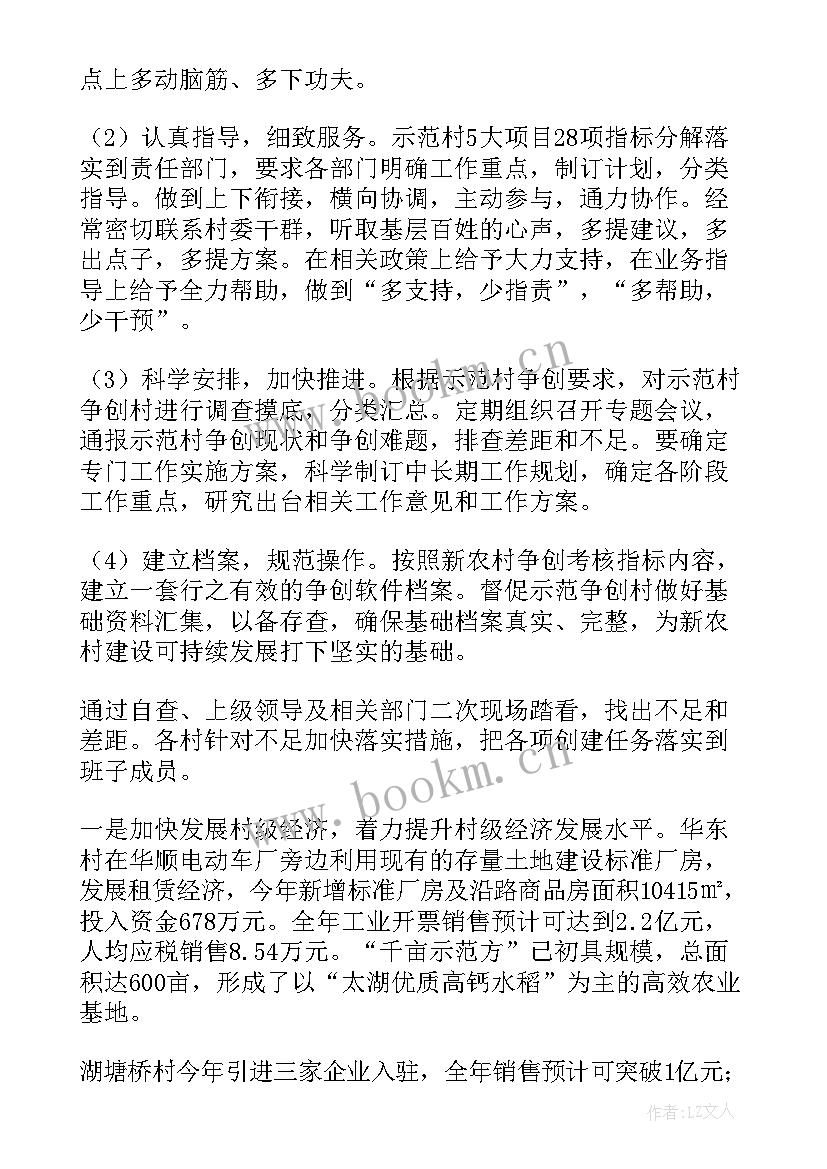 点上多动脑筋、多下功夫。

（2）认真指导，细致服务。示范村5大项目28项指标分解落实到责任部门，要求各部门明确工作重点，制订计划，分类指导。做到上下衔接，横向协调，主动参与，通力协作。经常密切联系村委干群，听取基层百姓的心声，多提建议，多出点子，多提方案。在相关政策上给予大力支持，在业务指导上给予全力帮助，做到“多支持，少指责”，“多帮助，少干预”。

（3）科学安排，加快推进。根据示范村争创要求，对示范村争创村进行调查摸底，分类汇总。定期组织召开专题会议，通报示范村争创现状和争创难题，排查差距和不足。要确定专门工作实施方案，科学制订中长期工作规划，确定各阶段工作重点，研究出台相关工作意见和工作方案。

（4）建立档案，规范操作。按照新农村争创考核指标内容，建立一套行之有效的争创软件档案。督促示范争创村做好基础资料汇集，以备存查，确保基础档案真实、完整，为新农村建设可持续发展打下坚实的基础。

通过自查、上级领导及相关部门二次现场踏看，找出不足和差距。各村针对不足加快落实措施，把各项创建任务落实到班子成员。

一是加快发展村级经济，着力提升村级经济发展水平。华东村在华顺电动车厂旁边利用现有的存量土地建设标准厂房，发展租赁经济，今年新增标准厂房及沿路商品房面积10415㎡，投入资金678万元。全年工业开票销售预计可达到2.2亿元，人均应税销售8.54万元。“千亩示范方”已初具规模，总面积达600亩，形成了以“太湖优质高钙水稻”为主的高效农业基地。

湖塘桥村今年引进三家企业入驻，全年销售预计可突破1亿元；

www.bookm.cn

www.bookm.cn

作者：LZ文人